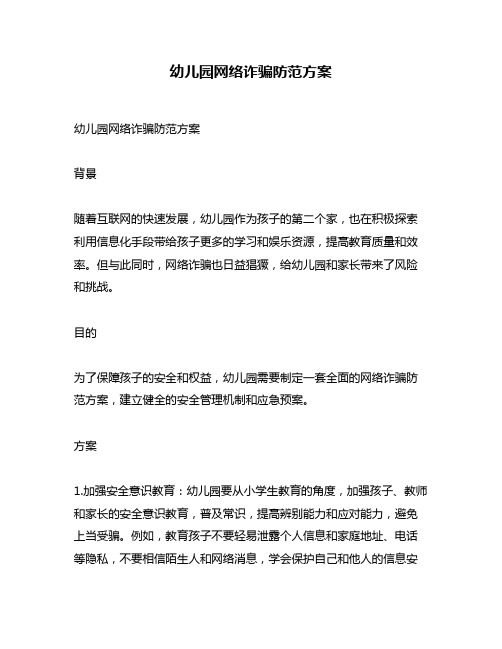 幼儿园网络诈骗防范方案

幼儿园网络诈骗防范方案

背景

随着互联网的快速发展，幼儿园作为孩子的第二个家，也在积极探索利用信息化手段带给孩子更多的学习和娱乐资源，提高教育质量和效率。但与此同时，网络诈骗也日益猖獗，给幼儿园和家长带来了风险和挑战。

目的

为了保障孩子的安全和权益，幼儿园需要制定一套全面的网络诈骗防范方案，建立健全的安全管理机制和应急预案。

方案

1.加强安全意识教育：幼儿园要从小学生教育的角度，加强孩子、教师和家长的安全意识教育，普及常识，提高辨别能力和应对能力，避免上当受骗。例如，教育孩子不要轻易泄露个人信息和家庭地址、电话等隐私，不要相信陌生人和网络消息，学会保护自己和他人的信息安